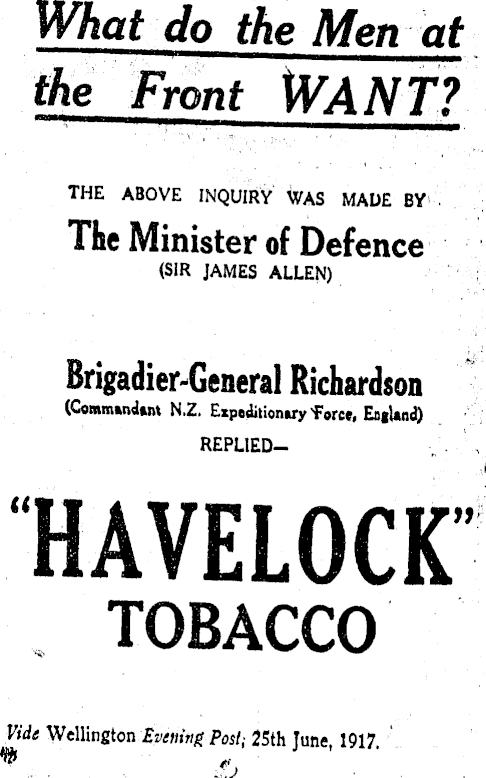 What do the Men at the Front WANT?

THE ABOVE INQUIRY WAS MADE BY

The Minister of Defence

(SIR JAMES ALLEN)

Brigadier-General Richardson

(Commandant N.Z. Expeditionary Force, England)

REPLIED—

"HAVELOCK"

TOBACCO

Vide Wellington Evening Post, 25th June, 1917.